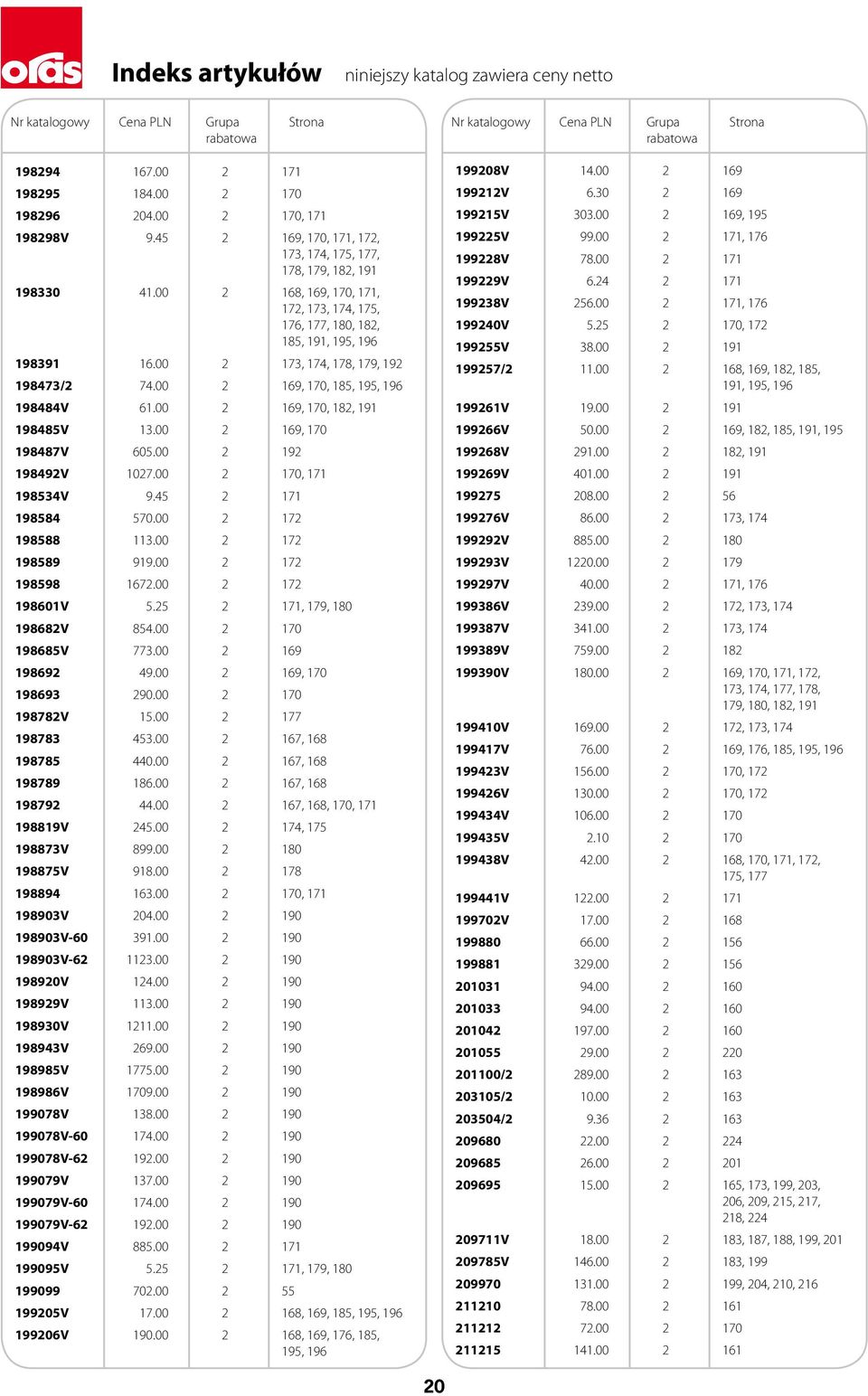 oras

Indeks artykułów niniejszy katalog zawiera ceny netto

| Nr katalogowy | Cena PLN | Grupa rabatowa | Strona |
|---|---|---|---|
| 198294 | 167.00 | 2 | 171 |
| 198295 | 184.00 | 2 | 170 |
| 198296 | 204.00 | 2 | 170, 171 |
| 198298V | 9.45 | 2 | 169, 170, 171, 172, 173, 174, 175, 177, 178, 179, 182, 191 |
| 198330 | 41.00 | 2 | 168, 169, 170, 171, 172, 173, 174, 175, 176, 177, 180, 182, 185, 191, 195, 196 |
| 198391 | 16.00 | 2 | 173, 174, 178, 179, 192 |
| 198473/2 | 74.00 | 2 | 169, 170, 185, 195, 196 |
| 198484V | 61.00 | 2 | 169, 170, 182, 191 |
| 198485V | 13.00 | 2 | 169, 170 |
| 198487V | 605.00 | 2 | 192 |
| 198492V | 1027.00 | 2 | 170, 171 |
| 198534V | 9.45 | 2 | 171 |
| 198584 | 570.00 | 2 | 172 |
| 198588 | 113.00 | 2 | 172 |
| 198589 | 919.00 | 2 | 172 |
| 198598 | 1672.00 | 2 | 172 |
| 198601V | 5.25 | 2 | 171, 179, 180 |
| 198682V | 854.00 | 2 | 170 |
| 198685V | 773.00 | 2 | 169 |
| 198692 | 49.00 | 2 | 169, 170 |
| 198693 | 290.00 | 2 | 170 |
| 198782V | 15.00 | 2 | 177 |
| 198783 | 453.00 | 2 | 167, 168 |
| 198785 | 440.00 | 2 | 167, 168 |
| 198789 | 186.00 | 2 | 167, 168 |
| 198792 | 44.00 | 2 | 167, 168, 170, 171 |
| 198819V | 245.00 | 2 | 174, 175 |
| 198873V | 899.00 | 2 | 180 |
| 198875V | 918.00 | 2 | 178 |
| 198894 | 163.00 | 2 | 170, 171 |
| 198903V | 204.00 | 2 | 190 |
| 198903V-60 | 391.00 | 2 | 190 |
| 198903V-62 | 1123.00 | 2 | 190 |
| 198920V | 124.00 | 2 | 190 |
| 198929V | 113.00 | 2 | 190 |
| 198930V | 1211.00 | 2 | 190 |
| 198943V | 269.00 | 2 | 190 |
| 198985V | 1775.00 | 2 | 190 |
| 198986V | 1709.00 | 2 | 190 |
| 199078V | 138.00 | 2 | 190 |
| 199078V-60 | 174.00 | 2 | 190 |
| 199078V-62 | 192.00 | 2 | 190 |
| 199079V | 137.00 | 2 | 190 |
| 199079V-60 | 174.00 | 2 | 190 |
| 199079V-62 | 192.00 | 2 | 190 |
| 199094V | 885.00 | 2 | 171 |
| 199095V | 5.25 | 2 | 171, 179, 180 |
| 199099 | 702.00 | 2 | 55 |
| 199205V | 17.00 | 2 | 168, 169, 185, 195, 196 |
| 199206V | 190.00 | 2 | 168, 169, 176, 185, 195, 196 |

| Nr katalogowy | Cena PLN | Grupa rabatowa | Strona |
|---|---|---|---|
| 199208V | 14.00 | 2 | 169 |
| 199212V | 6.30 | 2 | 169 |
| 199215V | 303.00 | 2 | 169, 195 |
| 199225V | 99.00 | 2 | 171, 176 |
| 199228V | 78.00 | 2 | 171 |
| 199229V | 6.24 | 2 | 171 |
| 199238V | 256.00 | 2 | 171, 176 |
| 199240V | 5.25 | 2 | 170, 172 |
| 199255V | 38.00 | 2 | 191 |
| 199257/2 | 11.00 | 2 | 168, 169, 182, 185, 191, 195, 196 |
| 199261V | 19.00 | 2 | 191 |
| 199266V | 50.00 | 2 | 169, 182, 185, 191, 195 |
| 199268V | 291.00 | 2 | 182, 191 |
| 199269V | 401.00 | 2 | 191 |
| 199275 | 208.00 | 2 | 56 |
| 199276V | 86.00 | 2 | 173, 174 |
| 199292V | 885.00 | 2 | 180 |
| 199293V | 1220.00 | 2 | 179 |
| 199297V | 40.00 | 2 | 171, 176 |
| 199386V | 239.00 | 2 | 172, 173, 174 |
| 199387V | 341.00 | 2 | 173, 174 |
| 199389V | 759.00 | 2 | 182 |
| 199390V | 180.00 | 2 | 169, 170, 171, 172, 173, 174, 177, 178, 179, 180, 182, 191 |
| 199410V | 169.00 | 2 | 172, 173, 174 |
| 199417V | 76.00 | 2 | 169, 176, 185, 195, 196 |
| 199423V | 156.00 | 2 | 170, 172 |
| 199426V | 130.00 | 2 | 170, 172 |
| 199434V | 106.00 | 2 | 170 |
| 199435V | 2.10 | 2 | 170 |
| 199438V | 42.00 | 2 | 168, 170, 171, 172, 175, 177 |
| 199441V | 122.00 | 2 | 171 |
| 199702V | 17.00 | 2 | 168 |
| 199880 | 66.00 | 2 | 156 |
| 199881 | 329.00 | 2 | 156 |
| 201031 | 94.00 | 2 | 160 |
| 201033 | 94.00 | 2 | 160 |
| 201042 | 197.00 | 2 | 160 |
| 201055 | 29.00 | 2 | 220 |
| 201100/2 | 289.00 | 2 | 163 |
| 203105/2 | 10.00 | 2 | 163 |
| 203504/2 | 9.36 | 2 | 163 |
| 209680 | 22.00 | 2 | 224 |
| 209685 | 26.00 | 2 | 201 |
| 209695 | 15.00 | 2 | 165, 173, 199, 203, 206, 209, 215, 217, 218, 224 |
| 209711V | 18.00 | 2 | 183, 187, 188, 199, 201 |
| 209785V | 146.00 | 2 | 183, 199 |
| 209970 | 131.00 | 2 | 199, 204, 210, 216 |
| 211210 | 78.00 | 2 | 161 |
| 211212 | 72.00 | 2 | 170 |
| 211215 | 141.00 | 2 | 161 |

20